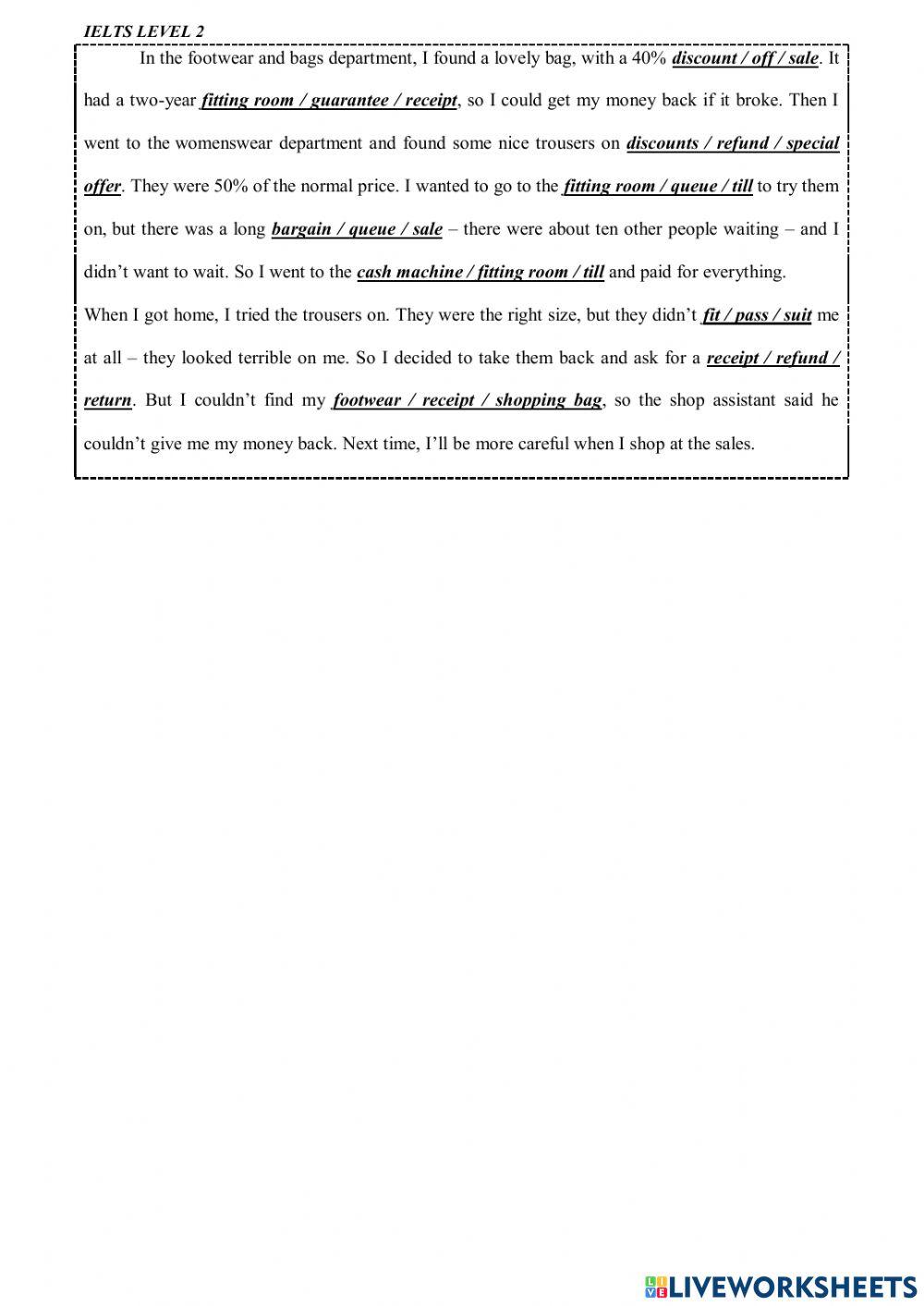 IELTS LEVEL 2

In the footwear and bags department, I found a lovely bag, with a 40% discount / off / sale. It had a two-year fitting room / guarantee / receipt, so I could get my money back if it broke. Then I went to the womenswear department and found some nice trousers on discounts / refund / special offer. They were 50% of the normal price. I wanted to go to the fitting room / queue / till to try them on, but there was a long bargain / queue / sale – there were about ten other people waiting – and I didn't want to wait. So I went to the cash machine / fitting room / till and paid for everything.

When I got home, I tried the trousers on. They were the right size, but they didn't fit / pass / suit me at all – they looked terrible on me. So I decided to take them back and ask for a receipt / refund / return. But I couldn't find my footwear / receipt / shopping bag, so the shop assistant said he couldn't give me my money back. Next time, I'll be more careful when I shop at the sales.

LIVEWORKSHEETS